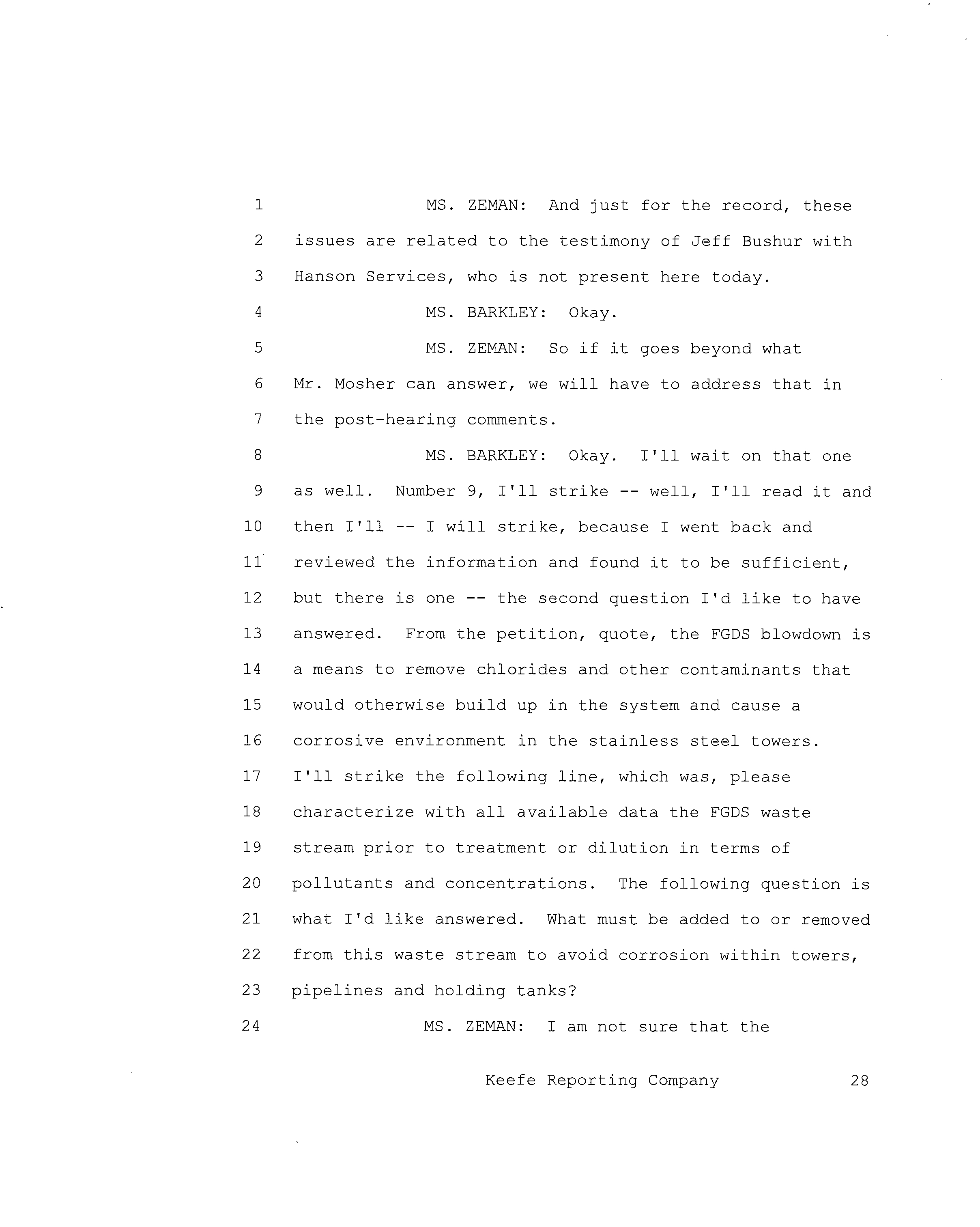 1 MS. ZEMAN: And just for the record, these
2 issues are related to the testimony of Jeff Bushur with
3 Hanson Services, who is not present here today.
4 MS. BARKLEY: Okay.
5 MS. ZEMAN: So if it goes beyond what
6 Mr. Mosher can answer, we will have to address that in
7 the post-hearing comments.
8 MS. BARKLEY: Okay. I'll wait on that one
9 as well. Number 9, I'll strike -- well, I'll read it and
10 then I'll -- I will strike, because I went back and
11 reviewed the information and found it to be sufficient,
12 but there is one -- the second question I'd like to have
13 answered. From the petition, quote, the FGDS blowdown is
14 a means to remove chlorides and other contaminants that
15 would otherwise build up in the system and cause a
16 corrosive environment in the stainless steel towers.
17 I'll strike the following line, which was, please
18 characterize with all available data the FGDS waste
19 stream prior to treatment or dilution in terms of
20 pollutants and concentrations. The following question is
21 what I'd like answered. What must be added to or removed
22 from this waste stream to avoid corrosion within towers,
23 pipelines and holding tanks?
24 MS. ZEMAN: I am not sure that the

Keefe Reporting Company 28